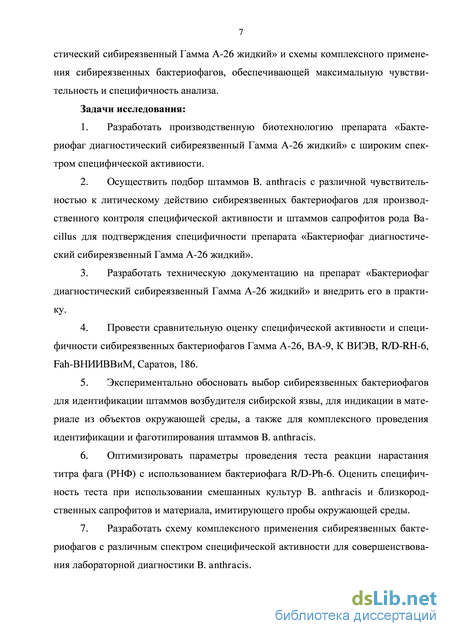 7

стический сибиреязвенный Гамма А-26 жидкий» и схемы комплексного применения сибиреязвенных бактериофагов, обеспечивающей максимальную чувствительность и специфичность анализа.

Задачи исследования:

1. Разработать производственную биотехнологию препарата «Бактериофаг диагностический сибиреязвенный Гамма А-26 жидкий» с широким спектром специфической активности.

2. Осуществить подбор штаммов B. anthracis с различной чувствительностью к литическому действию сибиреязвенных бактериофагов для производственного контроля специфической активности и штаммов сапрофитов рода Bacillus для подтверждения специфичности препарата «Бактериофаг диагностический сибиреязвенный Гамма А-26 жидкий».

3. Разработать техническую документацию на препарат «Бактериофаг диагностический сибиреязвенный Гамма А-26 жидкий» и внедрить его в практику.

4. Провести сравнительную оценку специфической активности и специфичности сибиреязвенных бактериофагов Гамма А-26, ВА-9, К ВИЭВ, R/D-RH-6, Fah-ВНИИВВиМ, Саратов, 186.

5. Экспериментально обосновать выбор сибиреязвенных бактериофагов для идентификации штаммов возбудителя сибирской язвы, для индикации в материале из объектов окружающей среды, а также для комплексного проведения идентификации и фаготипирования штаммов B. anthracis.

6. Оптимизировать параметры проведения теста реакции нарастания титра фага (РНФ) с использованием бактериофага R/D-Ph-6. Оценить специфичность теста при использовании смешанных культур B. anthracis и близкородственных сапрофитов и материала, имитирующего пробы окружающей среды.

7. Разработать схему комплексного применения сибиреязвенных бактериофагов с различным спектром специфической активности для совершенствования лабораторной диагностики B. anthracis.

dsLib.net
библиотека диссертаций